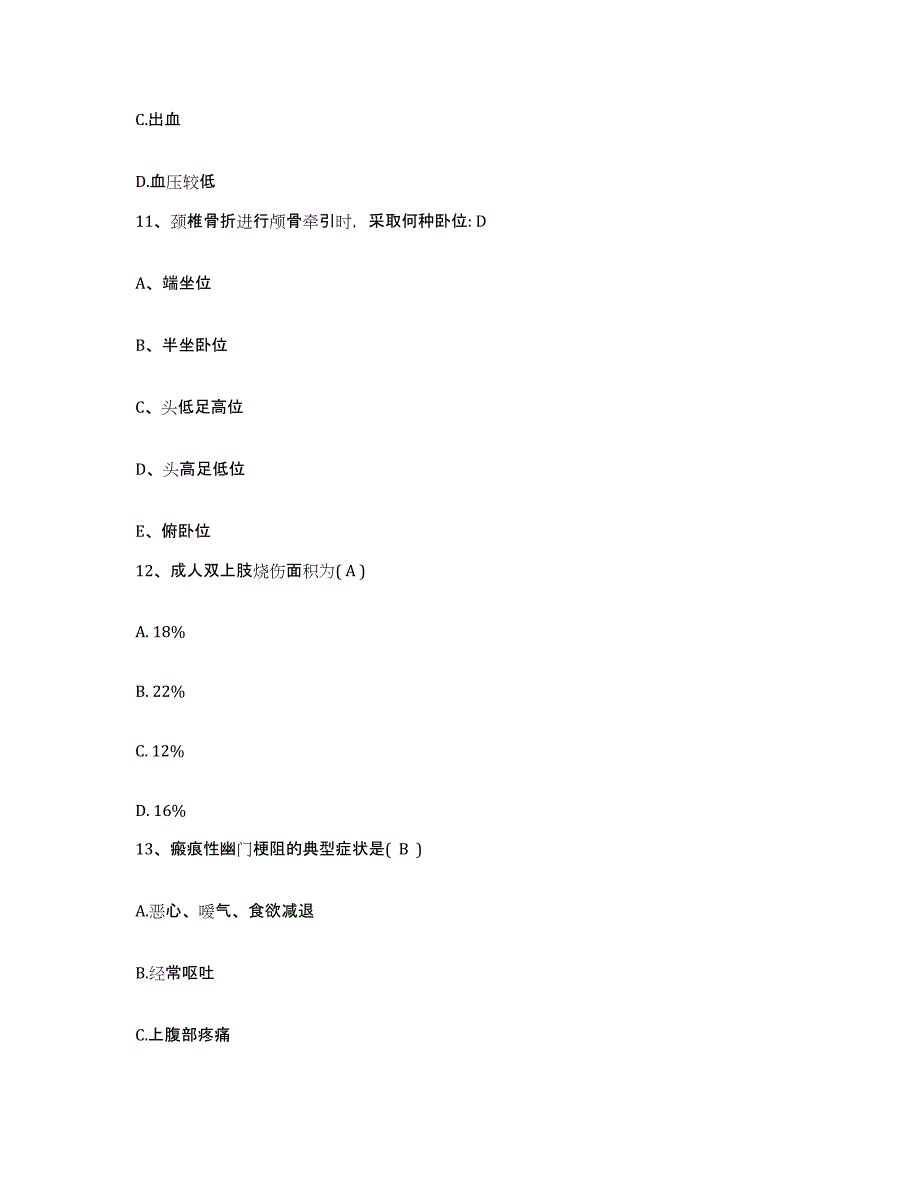 C.出血

D.血压较低

11、颈椎骨折进行颅骨牵引时，采取何种卧位: D

A、端坐位

B、半坐卧位

C、头低足高位

D、头高足低位

E、俯卧位

12、成人双上肢烧伤面积为( A )

A. 18%

B. 22%

C. 12%

D. 16%

13、瘢痕性幽门梗阻的典型症状是( B )

A.恶心、嗳气、食欲减退

B.经常呕吐

C.上腹部疼痛